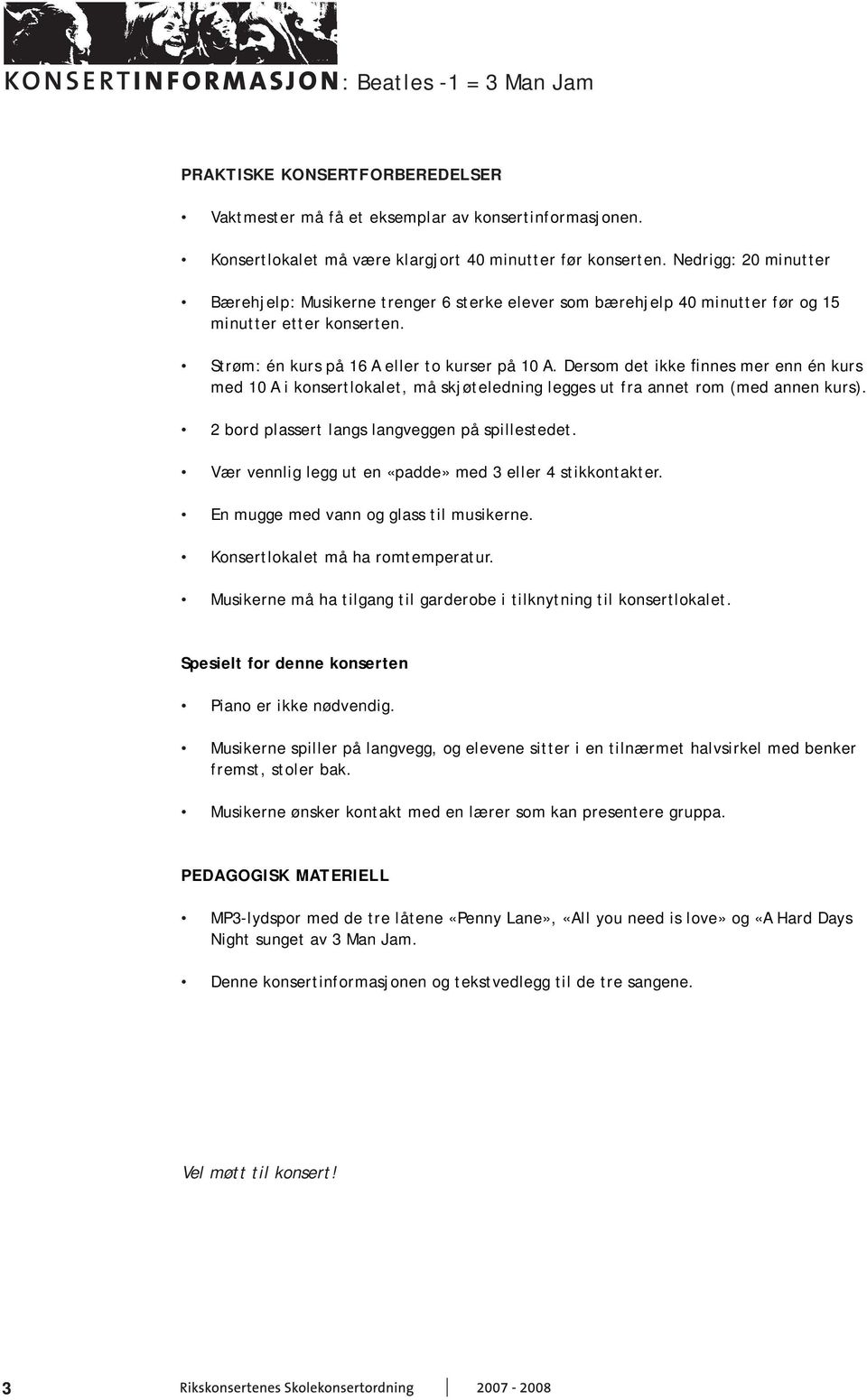 KONSERTINFORMASJON: Beatles -1 = 3 Man Jam

PRAKTISKE KONSERTFORBEREDELSER

• Vaktmester må få et eksemplar av konsertinformasjonen.

• Konsertlokalet må være klargjort 40 minutter før konserten. Nedrigg: 20 minutter

• Bærehjelp: Musikerne trenger 6 sterke elever som bærehjelp 40 minutter før og 15 minutter etter konserten.

• Strøm: én kurs på 16 A eller to kurser på 10 A. Dersom det ikke finnes mer enn én kurs med 10 A i konsertlokalet, må skjøteledning legges ut fra annet rom (med annen kurs).

• 2 bord plassert langs langveggen på spillestedet.

• Vær vennlig legg ut en «padde» med 3 eller 4 stikkontakter.

• En mugge med vann og glass til musikerne.

• Konsertlokalet må ha romtemperatur.

• Musikerne må ha tilgang til garderobe i tilknytning til konsertlokalet.

Spesielt for denne konserten

• Piano er ikke nødvendig.

• Musikerne spiller på langvegg, og elevene sitter i en tilnærmet halvsirkel med benker fremst, stoler bak.

• Musikerne ønsker kontakt med en lærer som kan presentere gruppa.

PEDAGOGISK MATERIELL

• MP3-lydspor med de tre låtene «Penny Lane», «All you need is love» og «A Hard Days Night sunget av 3 Man Jam.

• Denne konsertinformasjonen og tekstvedlegg til de tre sangene.

Vel møtt til konsert!

3 Rikskonsertenes Skolekonsertordning 2007 - 2008